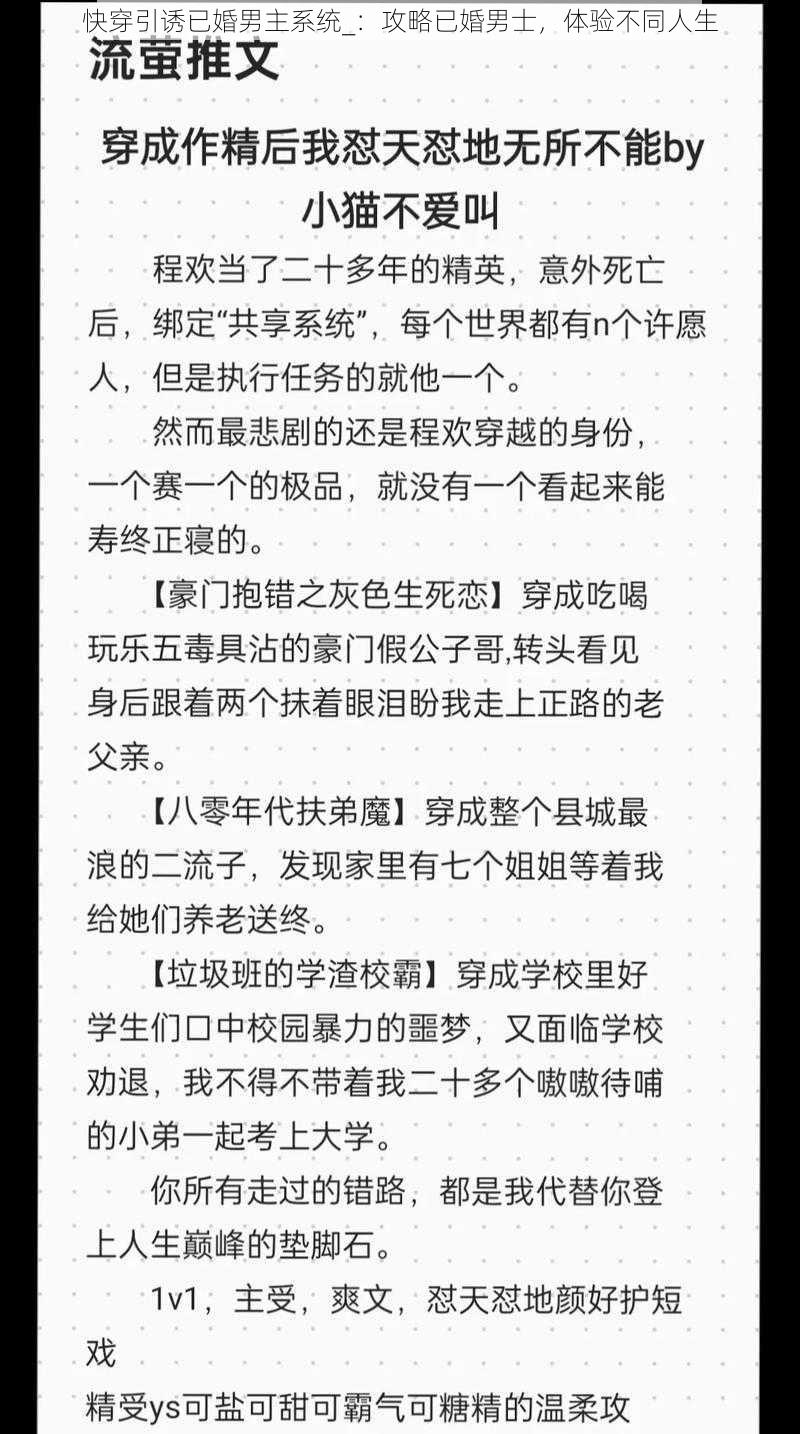 快穿引诱已婚男主系统_：攻略已婚男士，体验不同人生

流萤推文

穿成作精后我怼天怼地无所不能by小猫不爱叫

程欢当了二十多年的精英，意外死亡后，绑定“共享系统”，每个世界都有n个许愿人，但是执行任务的就他一个。

然而最悲剧的还是程欢穿越的身份，一个赛一个的极品，就没有一个看起来能寿终正寝的。

【豪门抱错之灰色生死恋】穿成吃喝玩乐五毒具沾的豪门假公子哥,转头看见身后跟着两个抹着眼泪盼我走上正路的老父亲。

【八零年代扶弟魔】穿成整个县城最浪的二流子，发现家里有七个姐姐等着我给她们养老送终。

【垃圾班的学渣校霸】穿成学校里好学生们口中校园暴力的噩梦，又面临学校劝退，我不得不带着我二十多个嗷嗷待哺的小弟一起考上大学。

你所有走过的错路，都是我代替你登上人生巅峰的垫脚石。

1v1，主受，爽文，怼天怼地颜好护短戏

精受ys可盐可甜可霸气可糖精的温柔攻